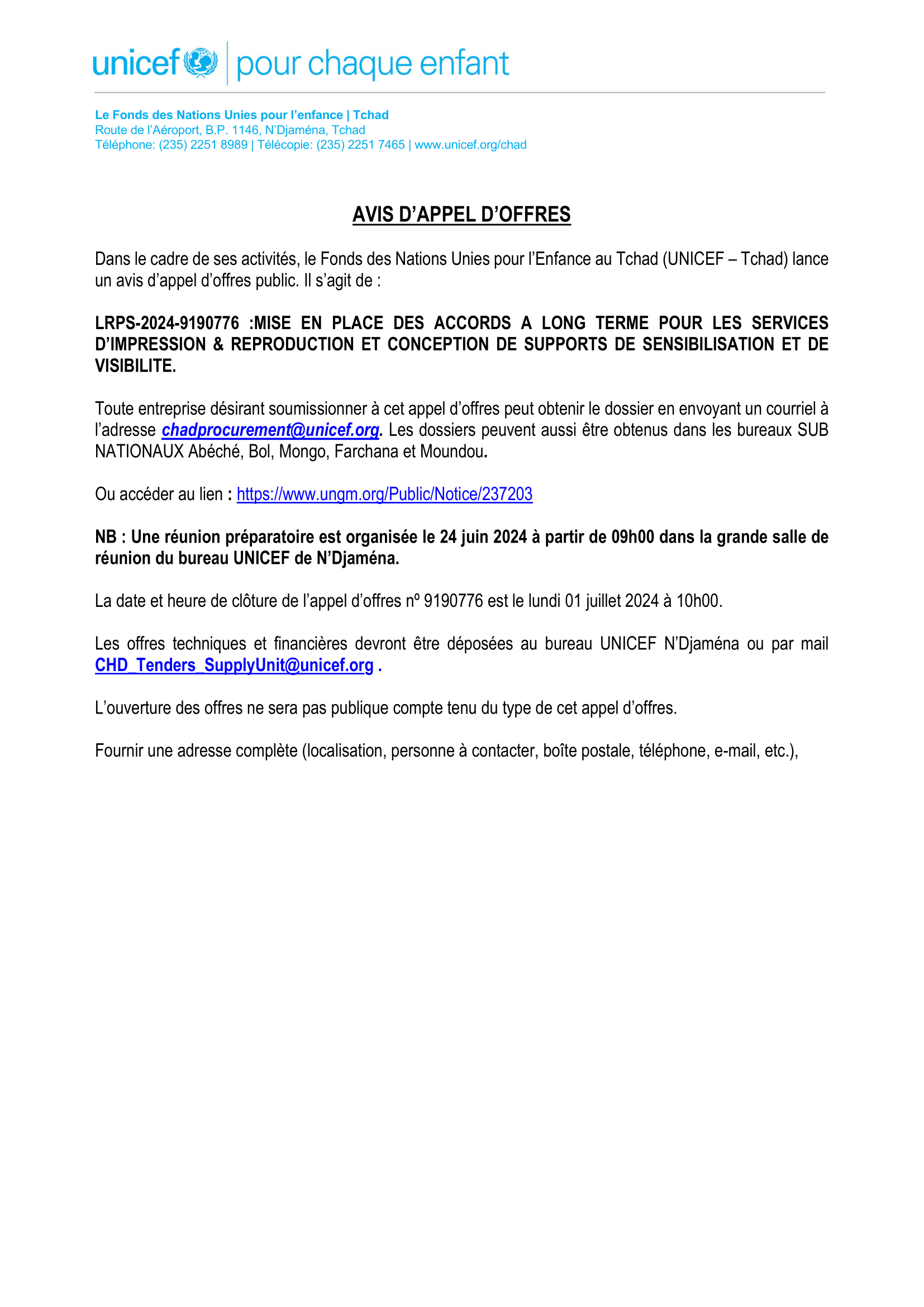 unicef | pour chaque enfant

Le Fonds des Nations Unies pour l'enfance | Tchad
Route de l'Aéroport, B.P. 1146, N'Djaména, Tchad
Téléphone: (235) 2251 8989 | Télécopie: (235) 2251 7465 | www.unicef.org/chad

AVIS D'APPEL D'OFFRES

Dans le cadre de ses activités, le Fonds des Nations Unies pour l'Enfance au Tchad (UNICEF – Tchad) lance un avis d'appel d'offres public. Il s'agit de :

LRPS-2024-9190776 :MISE EN PLACE DES ACCORDS A LONG TERME POUR LES SERVICES D'IMPRESSION & REPRODUCTION ET CONCEPTION DE SUPPORTS DE SENSIBILISATION ET DE VISIBILITE.

Toute entreprise désirant soumissionner à cet appel d'offres peut obtenir le dossier en envoyant un courriel à l'adresse chadprocurement@unicef.org. Les dossiers peuvent aussi être obtenus dans les bureaux SUB NATIONAUX Abéché, Bol, Mongo, Farchana et Moundou.

Ou accéder au lien : https://www.ungm.org/Public/Notice/237203

NB : Une réunion préparatoire est organisée le 24 juin 2024 à partir de 09h00 dans la grande salle de réunion du bureau UNICEF de N'Djaména.

La date et heure de clôture de l'appel d'offres nº 9190776 est le lundi 01 juillet 2024 à 10h00.

Les offres techniques et financières devront être déposées au bureau UNICEF N'Djaména ou par mail CHD_Tenders_SupplyUnit@unicef.org .

L'ouverture des offres ne sera pas publique compte tenu du type de cet appel d'offres.

Fournir une adresse complète (localisation, personne à contacter, boîte postale, téléphone, e-mail, etc.),